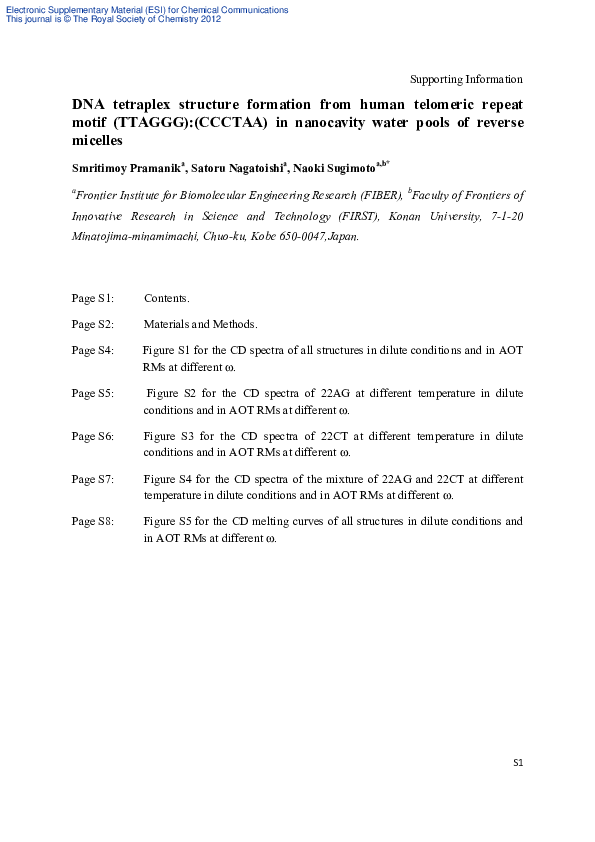 Electronic Supplementary Material (ESI) for Chemical Communications
This journal is © The Royal Society of Chemistry 2012

Supporting Information

DNA tetraplex structure formation from human telomeric repeat motif (TTAGGG):(CCCTAA) in nanocavity water pools of reverse micelles

Smritimoy Pramanik$^{a}$, Satoru Nagatoishi$^{a}$, Naoki Sugimoto$^{a,b*}$

$^{a}$Frontier Institute for Biomolecular Engineering Research (FIBER), $^{b}$Faculty of Frontiers of Innovative Research in Science and Technology (FIRST), Konan University, 7-1-20 Minatojima-minamimachi, Chuo-ku, Kobe 650-0047, Japan.

Page S1: Contents.

Page S2: Materials and Methods.

Page S4: Figure S1 for the CD spectra of all structures in dilute conditions and in AOT RMs at different ω.

Page S5: Figure S2 for the CD spectra of 22AG at different temperature in dilute conditions and in AOT RMs at different ω.

Page S6: Figure S3 for the CD spectra of 22CT at different temperature in dilute conditions and in AOT RMs at different ω.

Page S7: Figure S4 for the CD spectra of the mixture of 22AG and 22CT at different temperature in dilute conditions and in AOT RMs at different ω.

Page S8: Figure S5 for the CD melting curves of all structures in dilute conditions and in AOT RMs at different ω.

S1